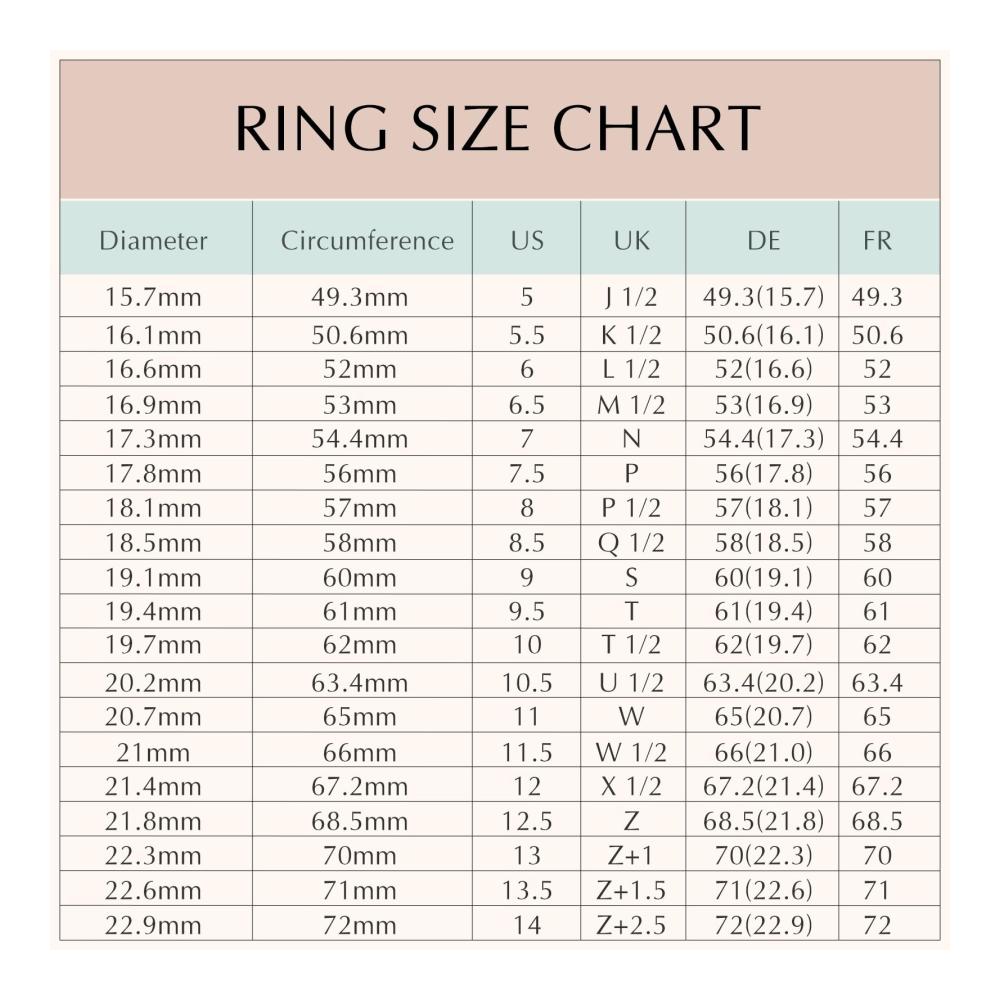 RING SIZE CHART

| Diameter | Circumference | US | UK | DE | FR |
|---|---|---|---|---|---|
| 15.7mm | 49.3mm | 5 | J 1/2 | 49.3(15.7) | 49.3 |
| 16.1mm | 50.6mm | 5.5 | K 1/2 | 50.6(16.1) | 50.6 |
| 16.6mm | 52mm | 6 | L 1/2 | 52(16.6) | 52 |
| 16.9mm | 53mm | 6.5 | M 1/2 | 53(16.9) | 53 |
| 17.3mm | 54.4mm | 7 | N | 54.4(17.3) | 54.4 |
| 17.8mm | 56mm | 7.5 | P | 56(17.8) | 56 |
| 18.1mm | 57mm | 8 | P 1/2 | 57(18.1) | 57 |
| 18.5mm | 58mm | 8.5 | Q 1/2 | 58(18.5) | 58 |
| 19.1mm | 60mm | 9 | S | 60(19.1) | 60 |
| 19.4mm | 61mm | 9.5 | T | 61(19.4) | 61 |
| 19.7mm | 62mm | 10 | T 1/2 | 62(19.7) | 62 |
| 20.2mm | 63.4mm | 10.5 | U 1/2 | 63.4(20.2) | 63.4 |
| 20.7mm | 65mm | 11 | W | 65(20.7) | 65 |
| 21mm | 66mm | 11.5 | W 1/2 | 66(21.0) | 66 |
| 21.4mm | 67.2mm | 12 | X 1/2 | 67.2(21.4) | 67.2 |
| 21.8mm | 68.5mm | 12.5 | Z | 68.5(21.8) | 68.5 |
| 22.3mm | 70mm | 13 | Z+1 | 70(22.3) | 70 |
| 22.6mm | 71mm | 13.5 | Z+1.5 | 71(22.6) | 71 |
| 22.9mm | 72mm | 14 | Z+2.5 | 72(22.9) | 72 |